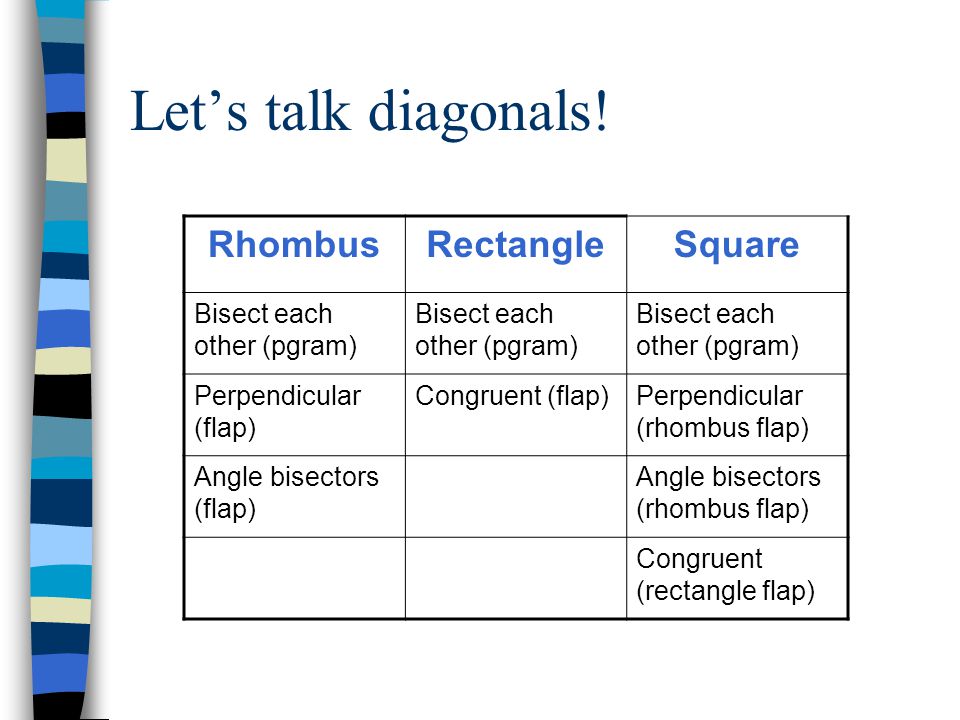 Let’s talk diagonals!

| Rhombus | Rectangle | Square |
|---|---|---|
| Bisect each other (pgram) | Bisect each other (pgram) | Bisect each other (pgram) |
| Perpendicular (flap) | Congruent (flap) | Perpendicular (rhombus flap) |
| Angle bisectors (flap) | | Angle bisectors (rhombus flap) |
| | | Congruent (rectangle flap) |